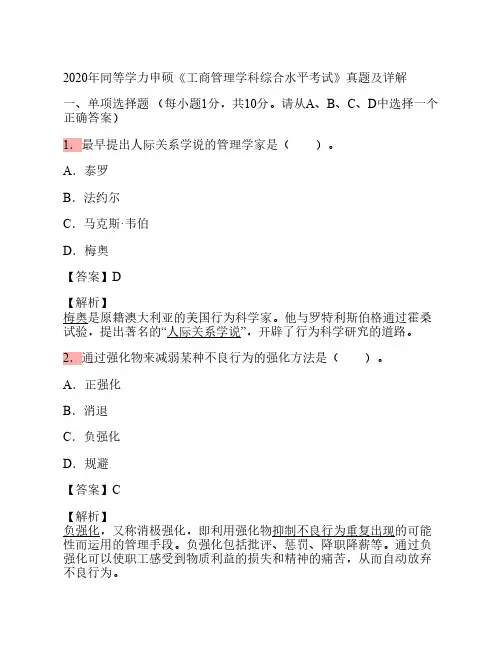 2020年同等学力申硕《工商管理学科综合水平考试》真题及详解

一、单项选择题（每小题1分，共10分。请从A、B、C、D中选择一个正确答案）

1. 最早提出人际关系学说的管理学家是（　　）。

A. 泰罗

B. 法约尔

C. 马克斯·韦伯

D. 梅奥

【答案】D

【解析】
梅奥是原籍澳大利亚的美国行为科学家。他与罗特利斯伯格通过霍桑试验，提出著名的“人际关系学说”，开辟了行为科学研究的道路。

2. 通过强化物来减弱某种不良行为的强化方法是（　　）。

A. 正强化

B. 消退

C. 负强化

D. 规避

【答案】C

【解析】
负强化，又称消极强化，即利用强化物抑制不良行为重复出现的可能性而运用的管理手段。负强化包括批评、惩罚、降职降薪等。通过负强化可以使职工感受到物质利益的损失和精神的痛苦，从而自动放弃不良行为。